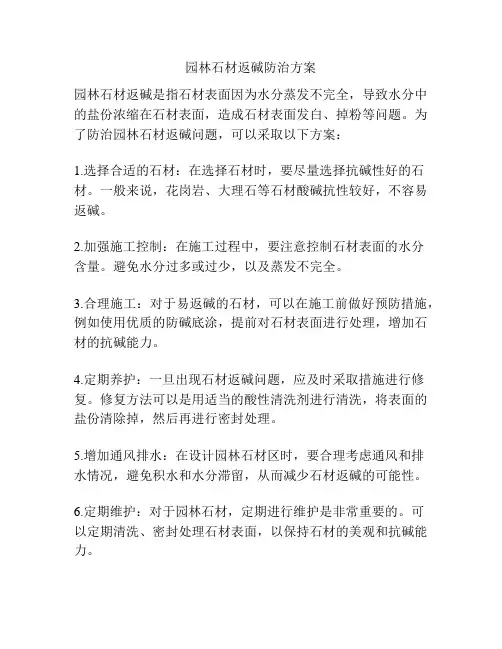 园林石材返碱防治方案

园林石材返碱是指石材表面因为水分蒸发不完全，导致水分中的盐份浓缩在石材表面，造成石材表面发白、掉粉等问题。为了防治园林石材返碱问题，可以采取以下方案：

1.选择合适的石材：在选择石材时，要尽量选择抗碱性好的石材。一般来说，花岗岩、大理石等石材酸碱抗性较好，不容易返碱。

2.加强施工控制：在施工过程中，要注意控制石材表面的水分含量。避免水分过多或过少，以及蒸发不完全。

3.合理施工：对于易返碱的石材，可以在施工前做好预防措施，例如使用优质的防碱底涂，提前对石材表面进行处理，增加石材的抗碱能力。

4.定期养护：一旦出现石材返碱问题，应及时采取措施进行修复。修复方法可以是用适当的酸性清洗剂进行清洗，将表面的盐份清除掉，然后再进行密封处理。

5.增加通风排水：在设计园林石材区时，要合理考虑通风和排水情况，避免积水和水分滞留，从而减少石材返碱的可能性。

6.定期维护：对于园林石材，定期进行维护是非常重要的。可以定期清洗、密封处理石材表面，以保持石材的美观和抗碱能力。